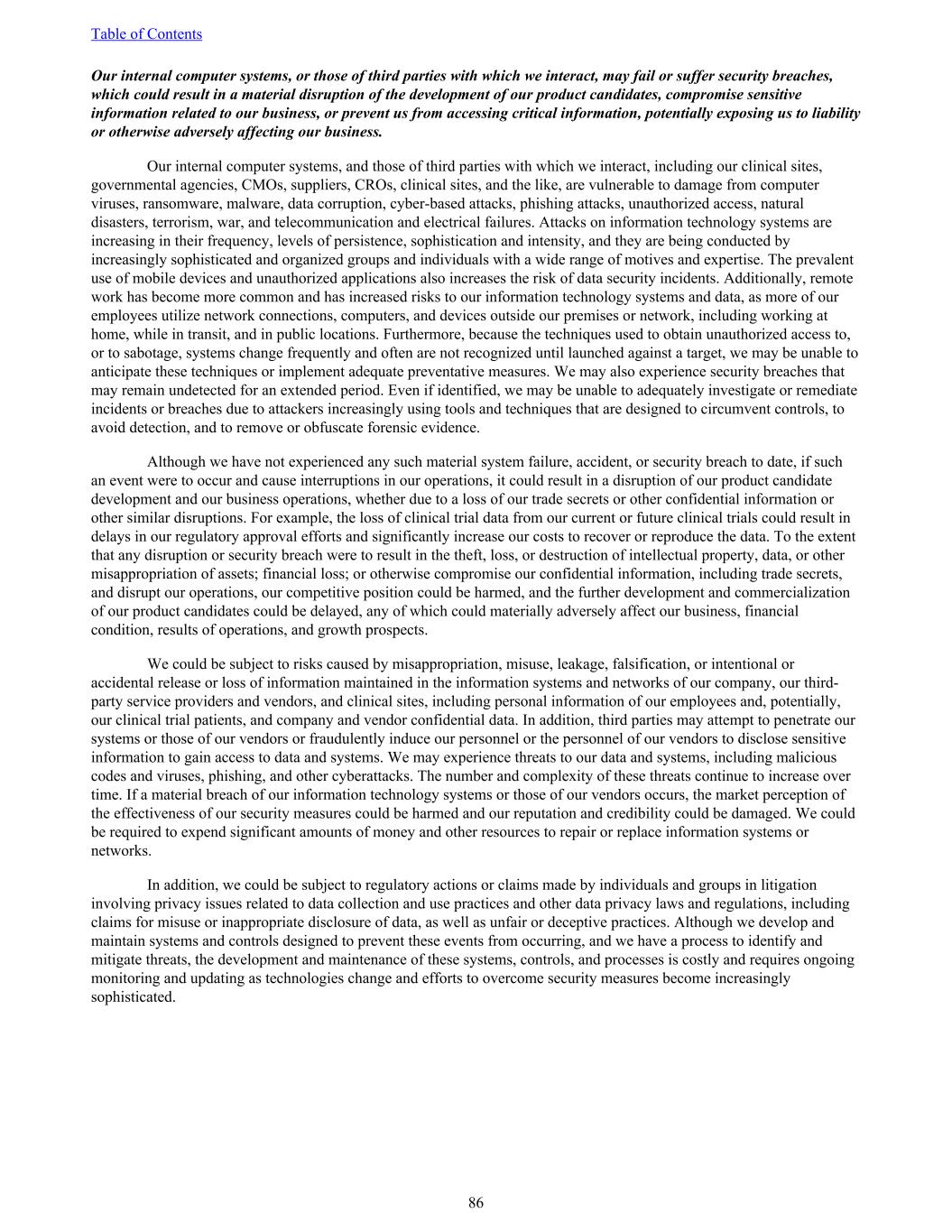 Table of Contents

Our internal computer systems, or those of third parties with which we interact, may fail or suffer security breaches, which could result in a material disruption of the development of our product candidates, compromise sensitive information related to our business, or prevent us from accessing critical information, potentially exposing us to liability or otherwise adversely affecting our business.

Our internal computer systems, and those of third parties with which we interact, including our clinical sites, governmental agencies, CMOs, suppliers, CROs, clinical sites, and the like, are vulnerable to damage from computer viruses, ransomware, malware, data corruption, cyber-based attacks, phishing attacks, unauthorized access, natural disasters, terrorism, war, and telecommunication and electrical failures. Attacks on information technology systems are increasing in their frequency, levels of persistence, sophistication and intensity, and they are being conducted by increasingly sophisticated and organized groups and individuals with a wide range of motives and expertise. The prevalent use of mobile devices and unauthorized applications also increases the risk of data security incidents. Additionally, remote work has become more common and has increased risks to our information technology systems and data, as more of our employees utilize network connections, computers, and devices outside our premises or network, including working at home, while in transit, and in public locations. Furthermore, because the techniques used to obtain unauthorized access to, or to sabotage, systems change frequently and often are not recognized until launched against a target, we may be unable to anticipate these techniques or implement adequate preventative measures. We may also experience security breaches that may remain undetected for an extended period. Even if identified, we may be unable to adequately investigate or remediate incidents or breaches due to attackers increasingly using tools and techniques that are designed to circumvent controls, to avoid detection, and to remove or obfuscate forensic evidence.

Although we have not experienced any such material system failure, accident, or security breach to date, if such an event were to occur and cause interruptions in our operations, it could result in a disruption of our product candidate development and our business operations, whether due to a loss of our trade secrets or other confidential information or other similar disruptions. For example, the loss of clinical trial data from our current or future clinical trials could result in delays in our regulatory approval efforts and significantly increase our costs to recover or reproduce the data. To the extent that any disruption or security breach were to result in the theft, loss, or destruction of intellectual property, data, or other misappropriation of assets; financial loss; or otherwise compromise our confidential information, including trade secrets, and disrupt our operations, our competitive position could be harmed, and the further development and commercialization of our product candidates could be delayed, any of which could materially adversely affect our business, financial condition, results of operations, and growth prospects.

We could be subject to risks caused by misappropriation, misuse, leakage, falsification, or intentional or accidental release or loss of information maintained in the information systems and networks of our company, our third-party service providers and vendors, and clinical sites, including personal information of our employees and, potentially, our clinical trial patients, and company and vendor confidential data. In addition, third parties may attempt to penetrate our systems or those of our vendors or fraudulently induce our personnel or the personnel of our vendors to disclose sensitive information to gain access to data and systems. We may experience threats to our data and systems, including malicious codes and viruses, phishing, and other cyberattacks. The number and complexity of these threats continue to increase over time. If a material breach of our information technology systems or those of our vendors occurs, the market perception of the effectiveness of our security measures could be harmed and our reputation and credibility could be damaged. We could be required to expend significant amounts of money and other resources to repair or replace information systems or networks.

In addition, we could be subject to regulatory actions or claims made by individuals and groups in litigation involving privacy issues related to data collection and use practices and other data privacy laws and regulations, including claims for misuse or inappropriate disclosure of data, as well as unfair or deceptive practices. Although we develop and maintain systems and controls designed to prevent these events from occurring, and we have a process to identify and mitigate threats, the development and maintenance of these systems, controls, and processes is costly and requires ongoing monitoring and updating as technologies change and efforts to overcome security measures become increasingly sophisticated.

86